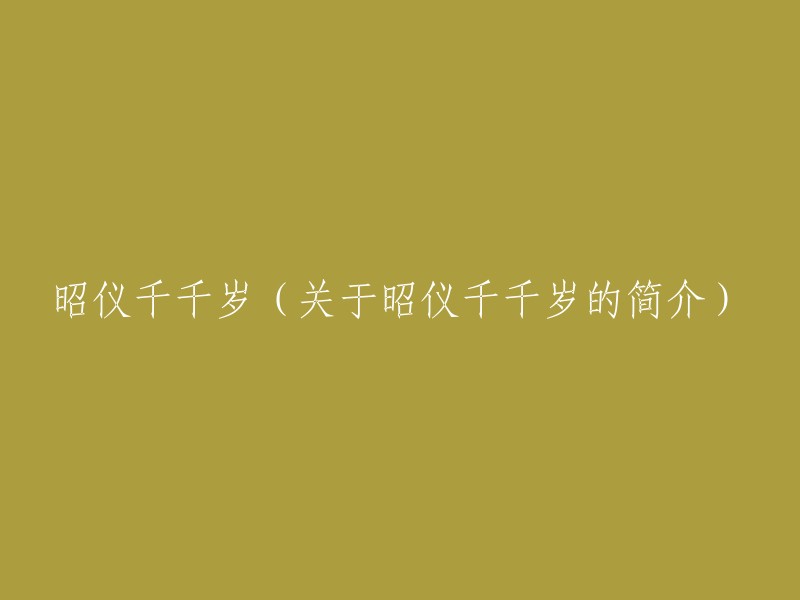 昭仪千千岁（关于昭仪千千岁的简介）